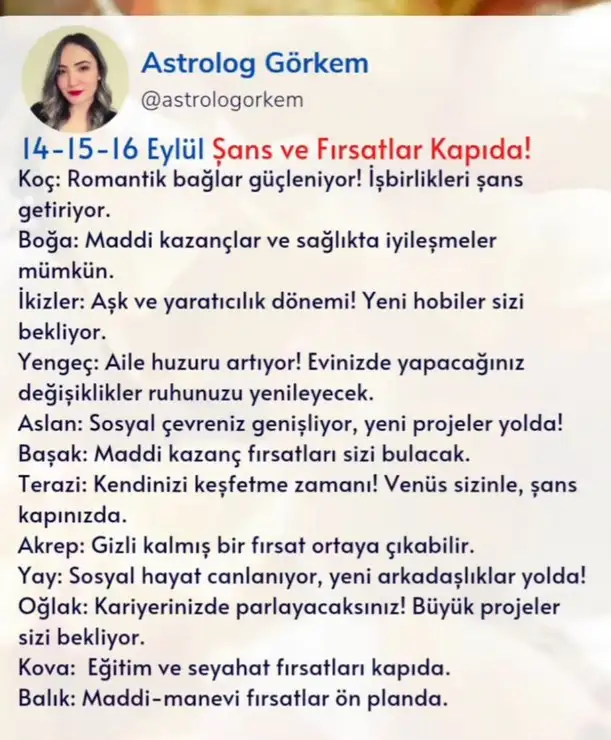 Astrolog Görkem
@astrologorkem

14-15-16 Eylül Şans ve Fırsatlar Kapıda!

Koç: Romantik bağlar güçleniyor! İşbirlikleri şans getiriyor.
Boğa: Maddi kazançlar ve sağlıkta iyileşmeler mümkün.
İkizler: Aşk ve yaratıcılık dönemi! Yeni hobiler sizi bekliyor.
Yengeç: Aile huzuru artıyor! Evinizde yapacağınız değişiklikler ruhunuzu yenileyecek.
Aslan: Sosyal çevreniz genişliyor, yeni projeler yolda!
Başak: Maddi kazanç fırsatları sizi bulacak.
Terazi: Kendinizi keşfetme zamanı! Venüs sizinle, şans kapınızda.
Akrep: Gizli kalmış bir fırsat ortaya çıkabilir.
Yay: Sosyal hayat canlanıyor, yeni arkadaşlıklar yolda!
Oğlak: Kariyerinizde parlayacaksınız! Büyük projeler sizi bekliyor.
Kova: Eğitim ve seyahat fırsatları kapıda.
Balık: Maddi-manevi fırsatlar ön planda.